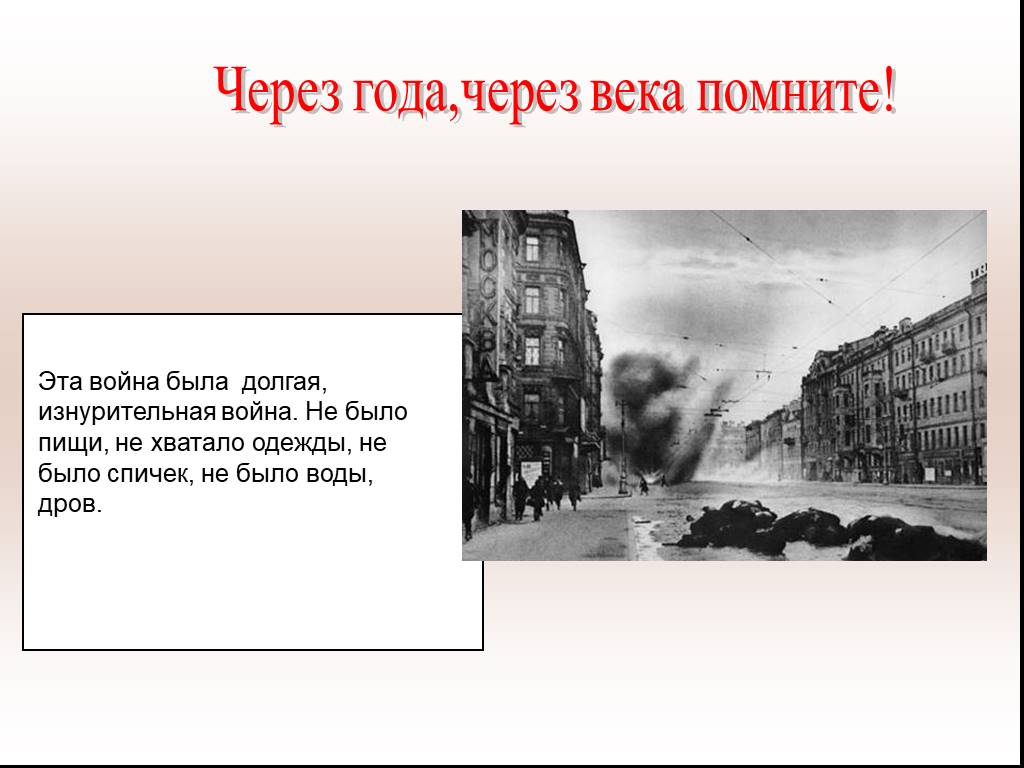 Через года,через века помните!

Эта война была долгая, изнурительная война. Не было пищи, не хватало одежды, не было спичек, не было воды, дров.

МОСКВА